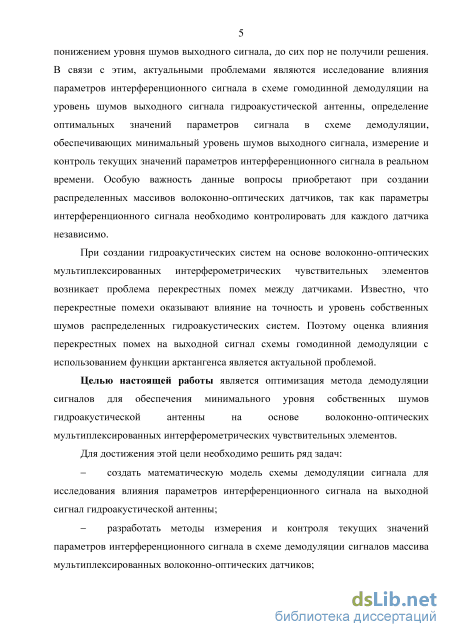 5

понижением уровня шумов выходного сигнала, до сих пор не получили решения. В связи с этим, актуальными проблемами являются исследование влияния параметров интерференционного сигнала в схеме гомодинной демодуляции на уровень шумов выходного сигнала гидроакустической антенны, определение оптимальных значений параметров сигнала в схеме демодуляции, обеспечивающих минимальный уровень шумов выходного сигнала, измерение и контроль текущих значений параметров интерференционного сигнала в реальном времени. Особую важность данные вопросы приобретают при создании распределенных массивов волоконно-оптических датчиков, так как параметры интерференционного сигнала необходимо контролировать для каждого датчика независимо.

При создании гидроакустических систем на основе волоконно-оптических мультиплексированных интерферометрических чувствительных элементов возникает проблема перекрестных помех между датчиками. Известно, что перекрестные помехи оказывают влияние на точность и уровень собственных шумов распределенных гидроакустических систем. Поэтому оценка влияния перекрестных помех на выходной сигнал схемы гомодинной демодуляции с использованием функции арктангенса является актуальной проблемой.

Целью настоящей работы является оптимизация метода демодуляции сигналов для обеспечения минимального уровня собственных шумов гидроакустической антенны на основе волоконно-оптических мультиплексированных интерферометрических чувствительных элементов.

Для достижения этой цели необходимо решить ряд задач:

– создать математическую модель схемы демодуляции сигнала для исследования влияния параметров интерференционного сигнала на выходной сигнал гидроакустической антенны;

– разработать методы измерения и контроля текущих значений параметров интерференционного сигнала в схеме демодуляции сигналов массива мультиплексированных волоконно-оптических датчиков;

dsLib.net
библиотека диссертаций